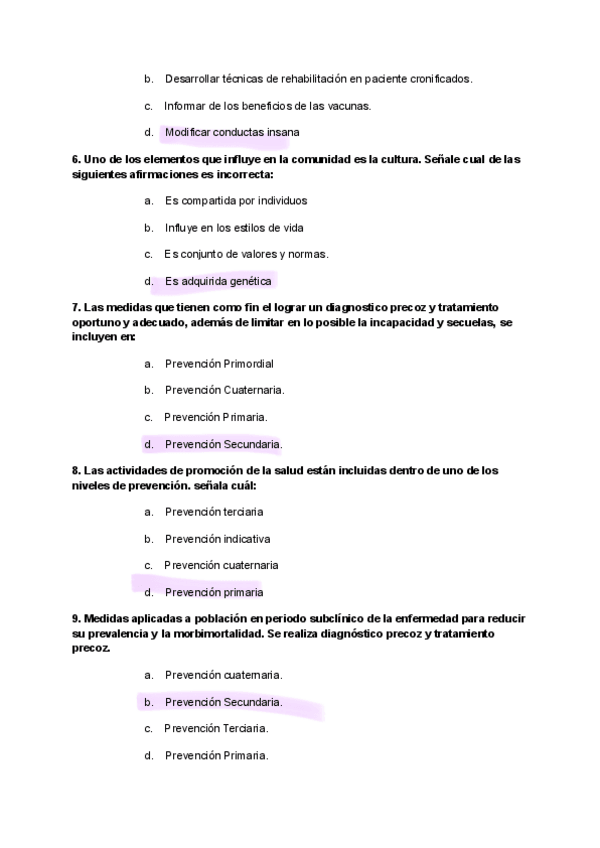 b. Desarrollar técnicas de rehabilitación en paciente cronificados.

c. Informar de los beneficios de las vacunas.

d. Modificar conductas insana

6. Uno de los elementos que influye en la comunidad es la cultura. Señale cual de las siguientes afirmaciones es incorrecta:

a. Es compartida por individuos

b. Influye en los estilos de vida

c. Es conjunto de valores y normas.

d. Es adquirida genética

7. Las medidas que tienen como fin el lograr un diagnostico precoz y tratamiento oportuno y adecuado, además de limitar en lo posible la incapacidad y secuelas, se incluyen en:

a. Prevención Primordial

b. Prevención Cuaternaria.

c. Prevención Primaria.

d. Prevención Secundaria.

8. Las actividades de promoción de la salud están incluidas dentro de uno de los niveles de prevención. señala cuál:

a. Prevención terciaria

b. Prevención indicativa

c. Prevención cuaternaria

d. Prevención primaria

9. Medidas aplicadas a población en periodo subclínico de la enfermedad para reducir su prevalencia y la morbimortalidad. Se realiza diagnóstico precoz y tratamiento precoz.

a. Prevención cuaternaria.

b. Prevención Secundaria.

c. Prevención Terciaria.

d. Prevención Primaria.